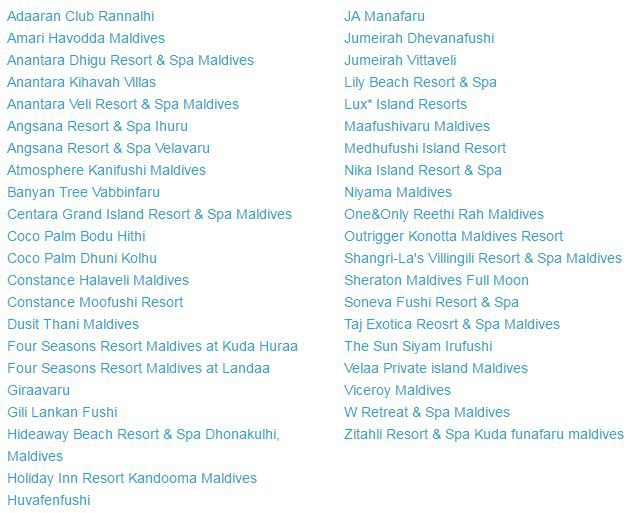 Adaaran Club Rannalhi
Amari Havodda Maldives
Anantara Dhigu Resort & Spa Maldives
Anantara Kihavah Villas
Anantara Veli Resort & Spa Maldives
Angsana Resort & Spa Ihuru
Angsana Resort & Spa Velavaru
Atmosphere Kanifushi Maldives
Banyan Tree Vabbinfaru
Centara Grand Island Resort & Spa Maldives
Coco Palm Bodu Hithi
Coco Palm Dhuni Kolhu
Constance Halaveli Maldives
Constance Moofushi Resort
Dusit Thani Maldives
Four Seasons Resort Maldives at Kuda Huraa
Four Seasons Resort Maldives at Landaa Giraavaru
Gili Lankan Fushi
Hideaway Beach Resort & Spa Dhonakulhi, Maldives
Holiday Inn Resort Kandooma Maldives
Huvafenfushi

JA Manafaru
Jumeirah Dhevanafushi
Jumeirah Vittaveli
Lily Beach Resort & Spa
Lux* Island Resorts
Maafushivaru Maldives
Medhufushi Island Resort
Nika Island Resort & Spa
Niyama Maldives
One&Only Reethi Rah Maldives
Outrigger Konotta Maldives Resort
Shangri-La's Villingili Resort & Spa Maldives
Sheraton Maldives Full Moon
Soneva Fushi Resort & Spa
Taj Exotica Reosrt & Spa Maldives
The Sun Siyam Irufushi
Velaa Private island Maldives
Viceroy Maldives
W Retreat & Spa Maldives
Zitahli Resort & Spa Kuda funafaru maldives